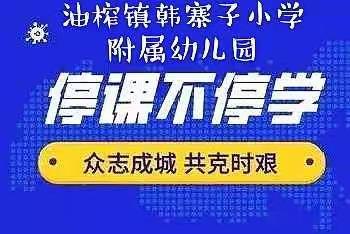 油榨镇韩寨子小学
附属幼儿园

停课不停学

众志成城 共克时艰